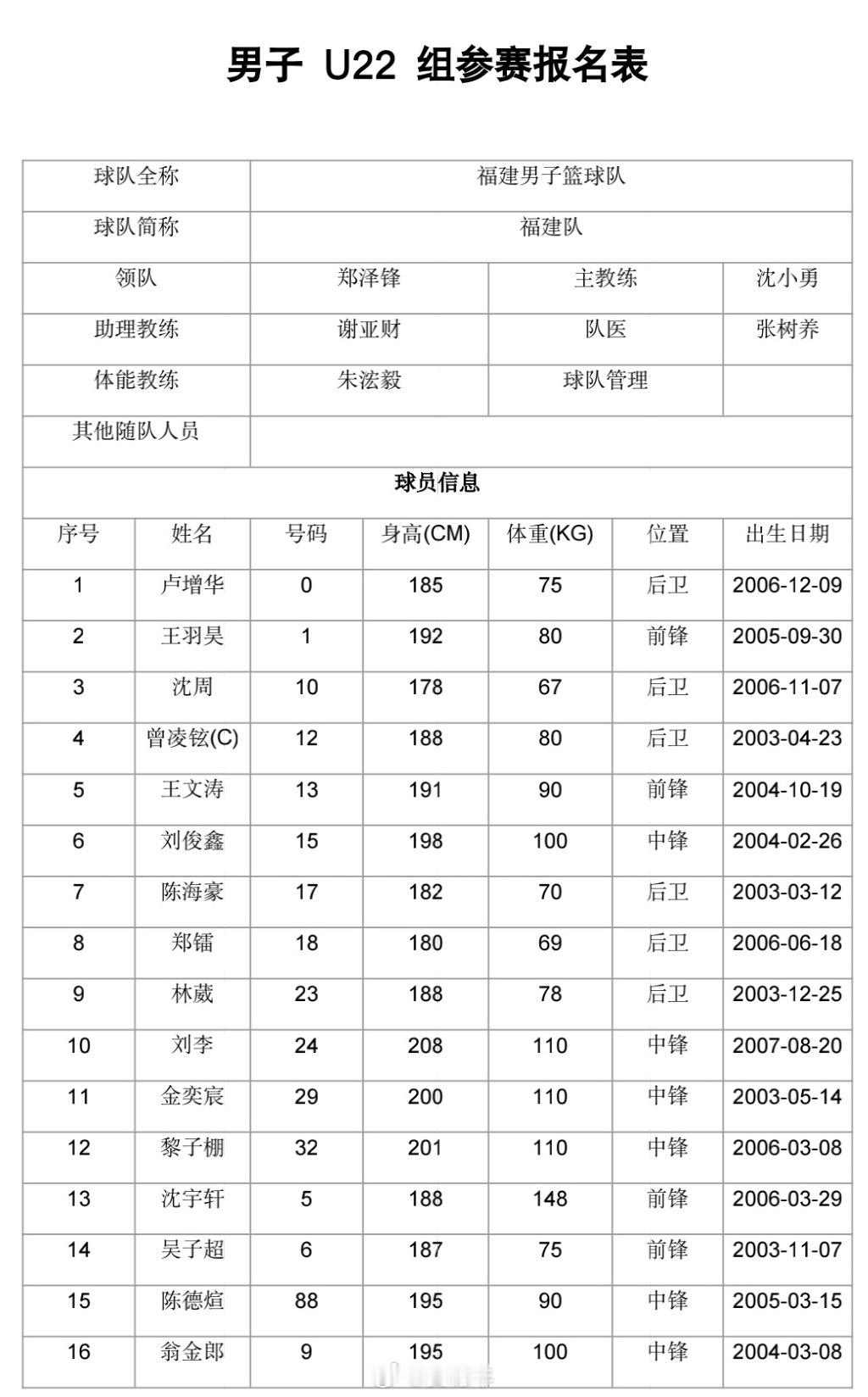 男子 U22 组参赛报名表

| 球队全称 | 福建男子篮球队 | | |
|---|---|---|---|
| 球队简称 | 福建队 | | |
| 领队 | 郑泽锋 | 主教练 | 沈小勇 |
| 助理教练 | 谢亚财 | 队医 | 张树养 |
| 体能教练 | 朱浤毅 | 球队管理 | |
| 其他随队人员 | | | |

球员信息

| 序号 | 姓名 | 号码 | 身高(CM) | 体重(KG) | 位置 | 出生日期 |
|---|---|---|---|---|---|---|
| 1 | 卢增华 | 0 | 185 | 75 | 后卫 | 2006-12-09 |
| 2 | 王羽昊 | 1 | 192 | 80 | 前锋 | 2005-09-30 |
| 3 | 沈周 | 10 | 178 | 67 | 后卫 | 2006-11-07 |
| 4 | 曾凌铉(C) | 12 | 188 | 80 | 后卫 | 2003-04-23 |
| 5 | 王文涛 | 13 | 191 | 90 | 前锋 | 2004-10-19 |
| 6 | 刘俊鑫 | 15 | 198 | 100 | 中锋 | 2004-02-26 |
| 7 | 陈海豪 | 17 | 182 | 70 | 后卫 | 2003-03-12 |
| 8 | 郑镭 | 18 | 180 | 69 | 后卫 | 2006-06-18 |
| 9 | 林葳 | 23 | 188 | 78 | 后卫 | 2003-12-25 |
| 10 | 刘李 | 24 | 208 | 110 | 中锋 | 2007-08-20 |
| 11 | 金奕宸 | 29 | 200 | 110 | 中锋 | 2003-05-14 |
| 12 | 黎子棚 | 32 | 201 | 110 | 中锋 | 2006-03-08 |
| 13 | 沈宇轩 | 5 | 188 | 148 | 前锋 | 2006-03-29 |
| 14 | 吴子超 | 6 | 187 | 75 | 前锋 | 2003-11-07 |
| 15 | 陈德煊 | 88 | 195 | 90 | 中锋 | 2005-03-15 |
| 16 | 翁金郎 | 9 | 195 | 100 | 中锋 | 2004-03-08 |